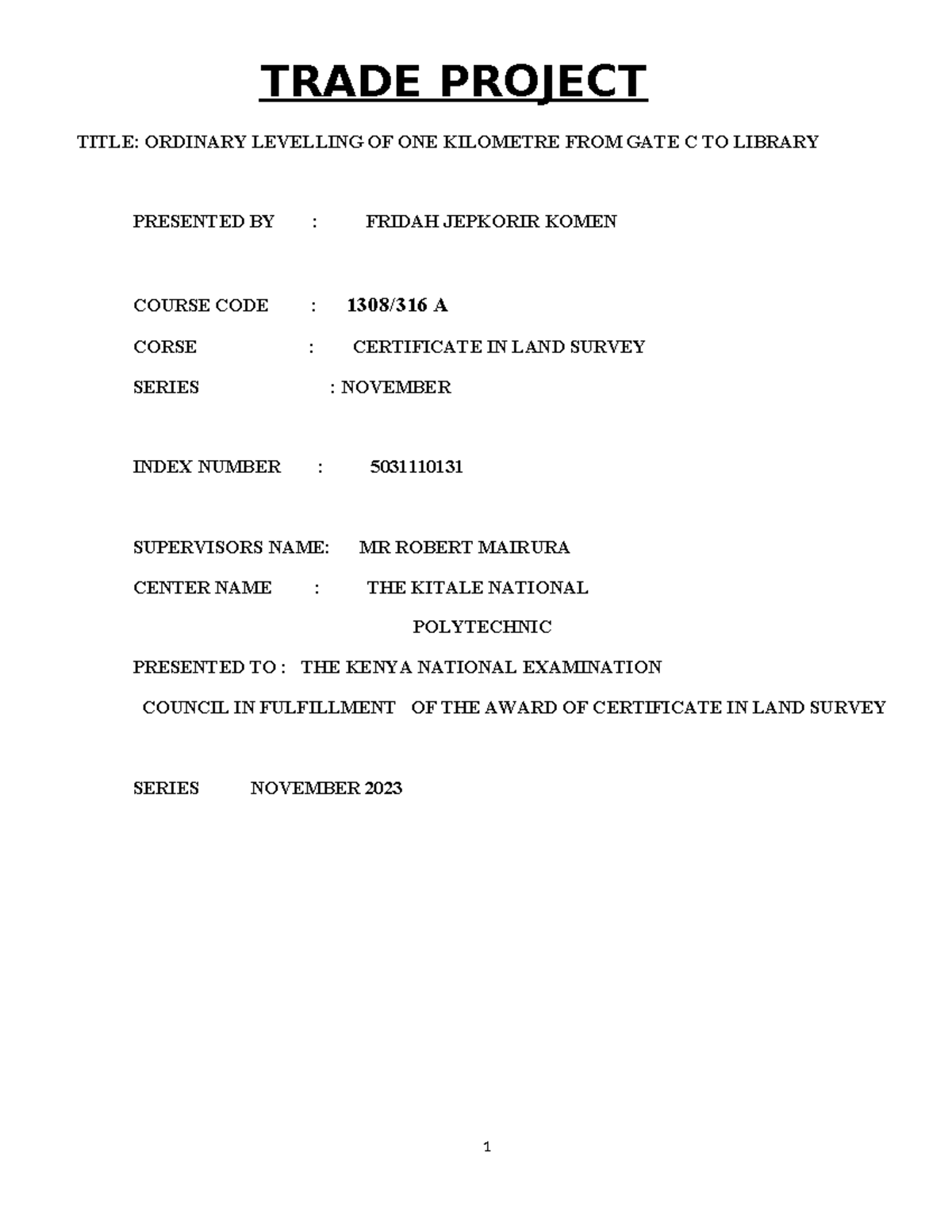 TRADE PROJECT

TITLE: ORDINARY LEVELLING OF ONE KILOMETRE FROM GATE C TO LIBRARY

PRESENTED BY : FRIDAH JEPKORIR KOMEN

COURSE CODE : 1308/316 A

CORSE : CERTIFICATE IN LAND SURVEY

SERIES : NOVEMBER

INDEX NUMBER : 5031110131

SUPERVISORS NAME: MR ROBERT MAIRURA

CENTER NAME : THE KITALE NATIONAL POLYTECHNIC

PRESENTED TO : THE KENYA NATIONAL EXAMINATION COUNCIL IN FULFILLMENT OF THE AWARD OF CERTIFICATE IN LAND SURVEY

SERIES NOVEMBER 2023

1